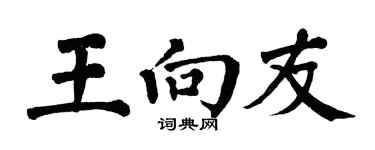 王向友

词典网